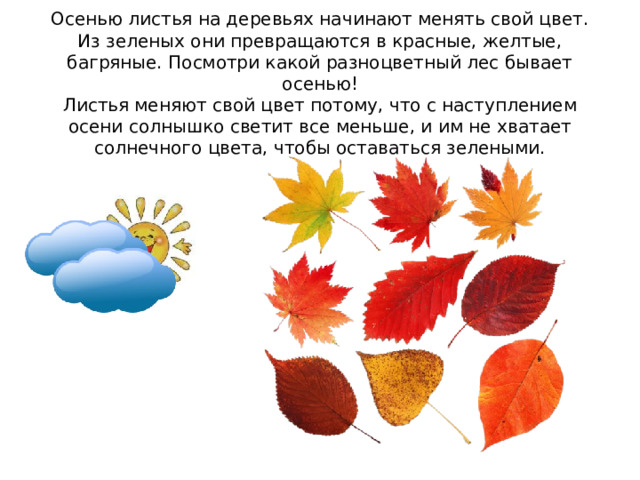 Осенью листья на деревьях начинают менять свой цвет. Из зеленых они превращаются в красные, желтые, багряные. Посмотри какой разноцветный лес бывает осенью!
Листья меняют свой цвет потому, что с наступлением осени солнышко светит все меньше, и им не хватает солнечного цвета, чтобы оставаться зелеными.